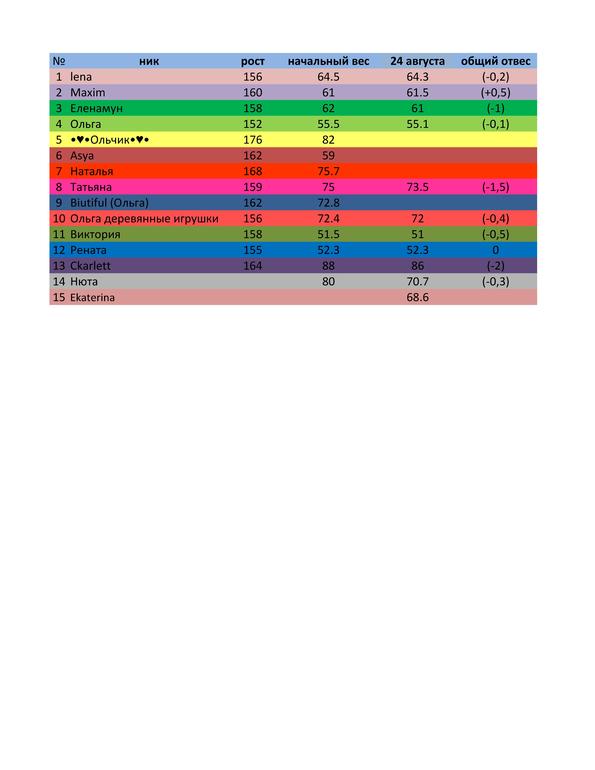 | № | ник | рост | начальный вес | 24 августа | общий отвес |
|---|---|---|---|---|---|
| 1 | lena | 156 | 64.5 | 64.3 | (-0,2) |
| 2 | Maxim | 160 | 61 | 61.5 | (+0,5) |
| 3 | Еленамун | 158 | 62 | 61 | (-1) |
| 4 | Ольга | 152 | 55.5 | 55.1 | (-0,1) |
| 5 | •♥•Ольчик•♥• | 176 | 82 | | |
| 6 | Asya | 162 | 59 | | |
| 7 | Наталья | 168 | 75.7 | | |
| 8 | Татьяна | 159 | 75 | 73.5 | (-1,5) |
| 9 | Biutiful (Ольга) | 162 | 72.8 | | |
| 10 | Ольга деревянные игрушки | 156 | 72.4 | 72 | (-0,4) |
| 11 | Виктория | 158 | 51.5 | 51 | (-0,5) |
| 12 | Рената | 155 | 52.3 | 52.3 | 0 |
| 13 | Ckarlett | 164 | 88 | 86 | (-2) |
| 14 | Нюта | | 80 | 70.7 | (-0,3) |
| 15 | Ekaterina | | | 68.6 | |